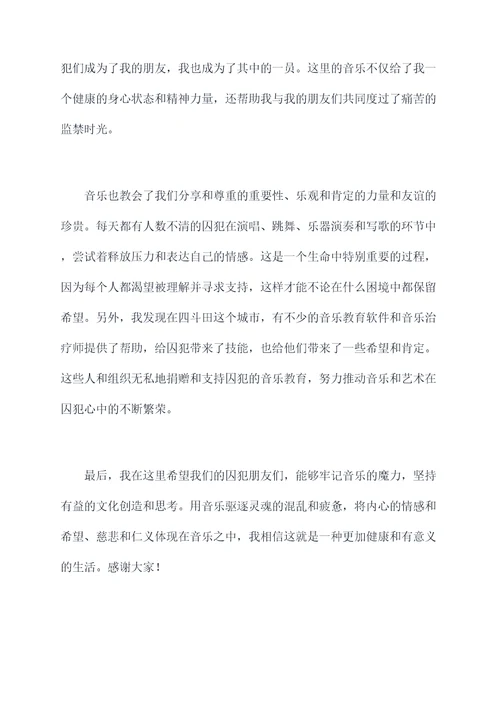 犯们成为了我的朋友，我也成为了其中的一员。这里的音乐不仅给了我一个健康的身心状态和精神力量，还帮助我与我的朋友们共同度过了痛苦的监禁时光。

音乐也教会了我们分享和尊重的重要性、乐观和肯定的力量和友谊的珍贵。每天都有人数不清的囚犯在演唱、跳舞、乐器演奏和写歌的环节中，尝试着释放压力和表达自己的情感。这是一个生命中特别重要的过程，因为每个人都渴望被理解并寻求支持，这样才能不论在什么困境中都保留希望。另外，我发现在四斗田这个城市，有不少的音乐教育软件和音乐治疗师提供了帮助，给囚犯带来了技能，也给他们带来了一些希望和肯定。这些人和组织无私地捐赠和支持囚犯的音乐教育，努力推动音乐和艺术在囚犯心中的不断繁荣。

最后，我在这里希望我们的囚犯朋友们，能够牢记音乐的魔力，坚持有益的文化创造和思考。用音乐驱逐灵魂的混乱和疲惫，将内心的情感和希望、慈悲和仁义体现在音乐之中，我相信这就是一种更加健康和有意义的生活。感谢大家！